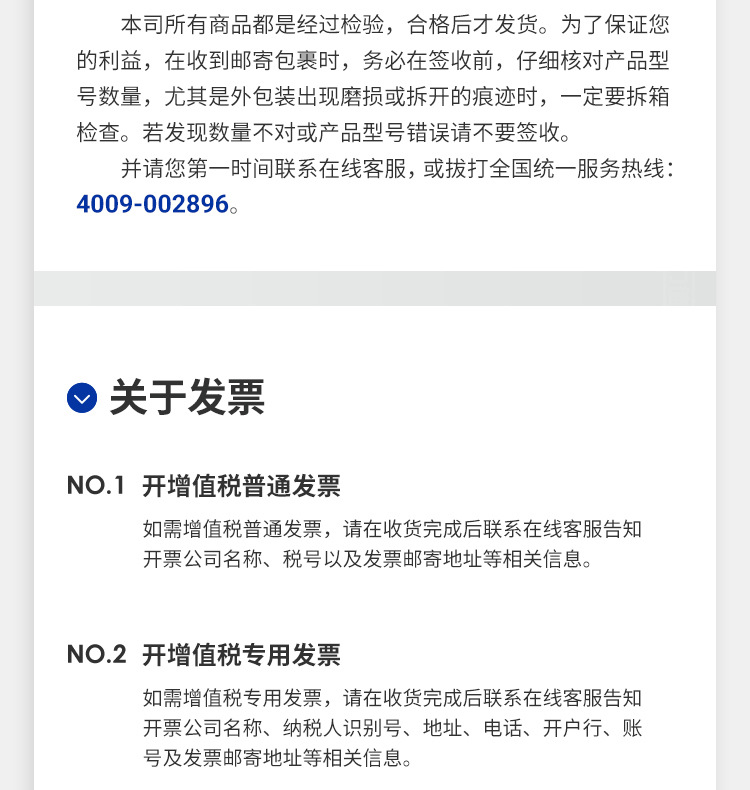 本司所有商品都是经过检验，合格后才发货。为了保证您的利益，在收到邮寄包裹时，务必在签收前，仔细核对产品型号数量，尤其是外包装出现磨损或拆开的痕迹时，一定要拆箱检查。若发现数量不对或产品型号错误请不要签收。

并请您第一时间联系在线客服，或拔打全国统一服务热线：4009-002896。

关于发票

NO.1 开增值税普通发票

如需增值税普通发票，请在收货完成后联系在线客服告知开票公司名称、税号以及发票邮寄地址等相关信息。

NO.2 开增值税专用发票

如需增值税专用发票，请在收货完成后联系在线客服告知开票公司名称、纳税人识别号、地址、电话、开户行、账号及发票邮寄地址等相关信息。